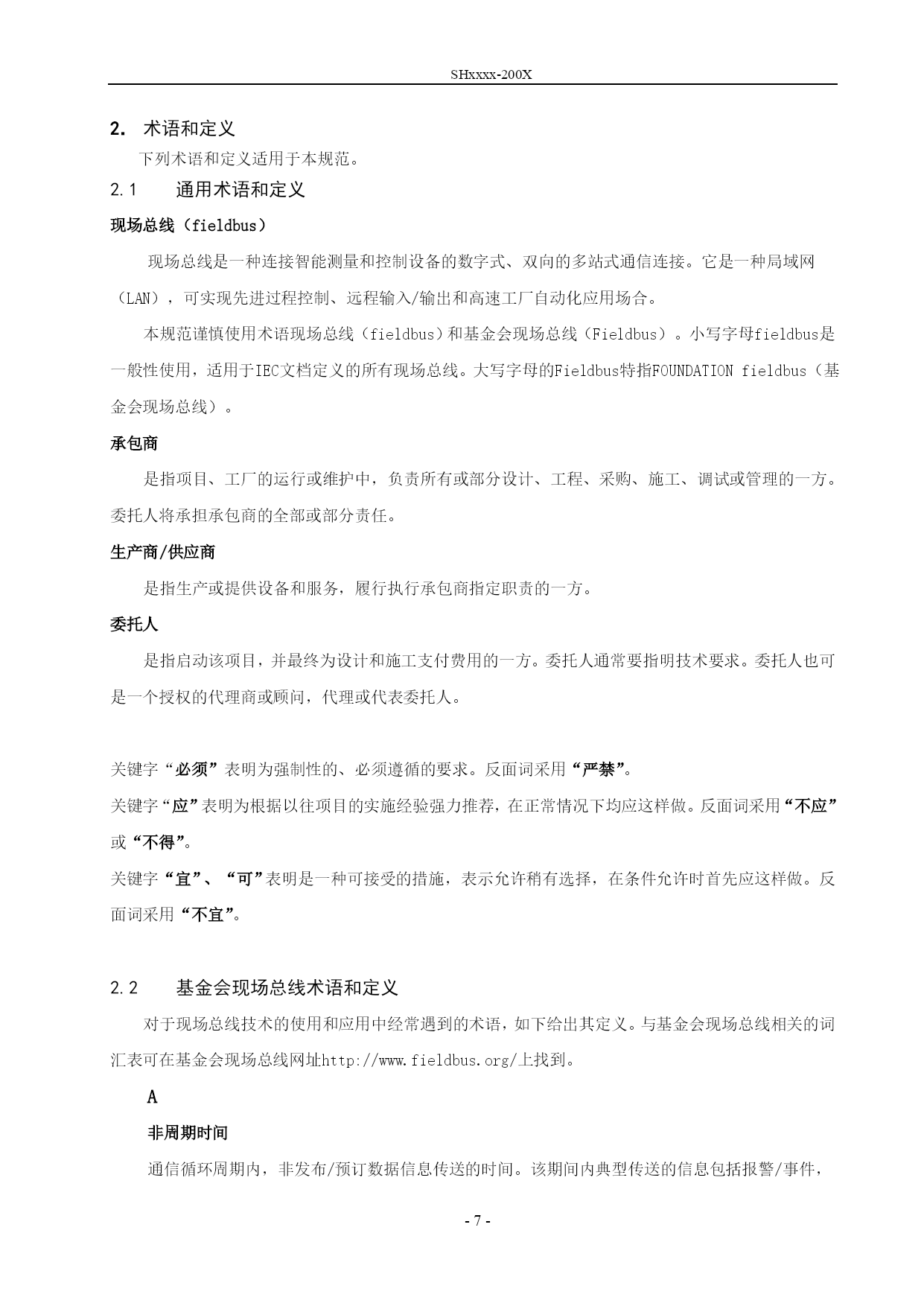 SHxxxx-200X

2. 术语和定义

下列术语和定义适用于本规范。

2.1 通用术语和定义

现场总线（fieldbus）

现场总线是一种连接智能测量和控制设备的数字式、双向的多站式通信连接。它是一种局域网（LAN），可实现先进过程控制、远程输入/输出和高速工厂自动化应用场合。

本规范谨慎使用术语现场总线（fieldbus）和基金会现场总线（Fieldbus）。小写字母fieldbus是一般性使用，适用于IEC文档定义的所有现场总线。大写字母的Fieldbus特指FOUNDATION fieldbus（基金会现场总线）。

承包商

是指项目、工厂的运行或维护中，负责所有或部分设计、工程、采购、施工、调试或管理的一方。委托人将承担承包商的全部或部分责任。

生产商/供应商

是指生产或提供设备和服务，履行执行承包商指定职责的一方。

委托人

是指启动该项目，并最终为设计和施工支付费用的一方。委托人通常要指明技术要求。委托人也可是一个授权的代理商或顾问，代理或代表委托人。

关键字“必须”表明为强制性的、必须遵循的要求。反面词采用“严禁”。
关键字“应”表明为根据以往项目的实施经验强力推荐，在正常情况下均应这样做。反面词采用“不应”或“不得”。
关键字“宜”、“可”表明是一种可接受的措施，表示允许稍有选择，在条件允许时首先应这样做。反面词采用“不宜”。

2.2 基金会现场总线术语和定义

对于现场总线技术的使用和应用中经常遇到的术语，如下给出其定义。与基金会现场总线相关的词汇表可在基金会现场总线网址http://www.fieldbus.org/上找到。

A

非周期时间

通信循环周期内，非发布/预订数据信息传送的时间。该期间内典型传送的信息包括报警/事件，

- 7 -